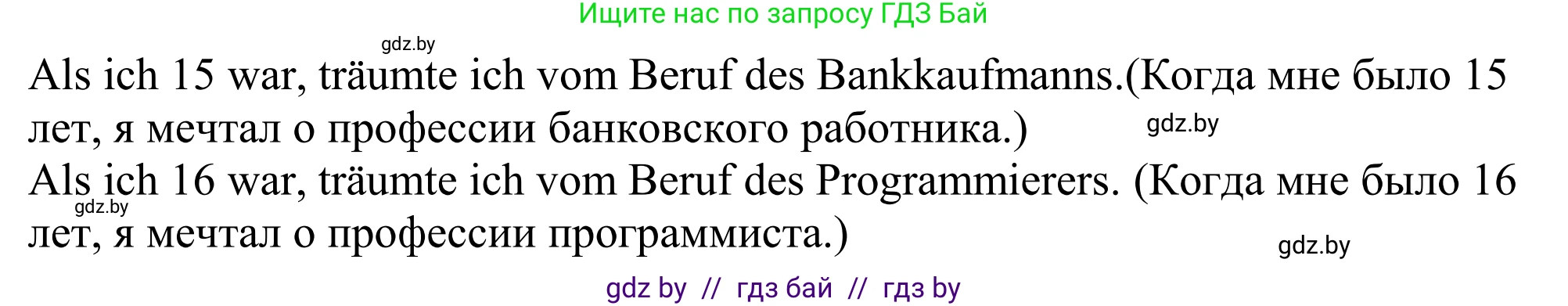 Ищите нас по запросу ГДЗ Бай

gdz.by

Als ich 15 war, träumte ich vom Beruf des Bankkaufmanns.(Когда мне было 15 лет, я мечтал о профессии банковского работника.)

gdz.by

Als ich 16 war, träumte ich vom Beruf des Programmierers. (Когда мне было 16 лет, я мечтал о профессии программиста.)

gdz.by

gdz.by

gdz by // гдз бай // гдз by